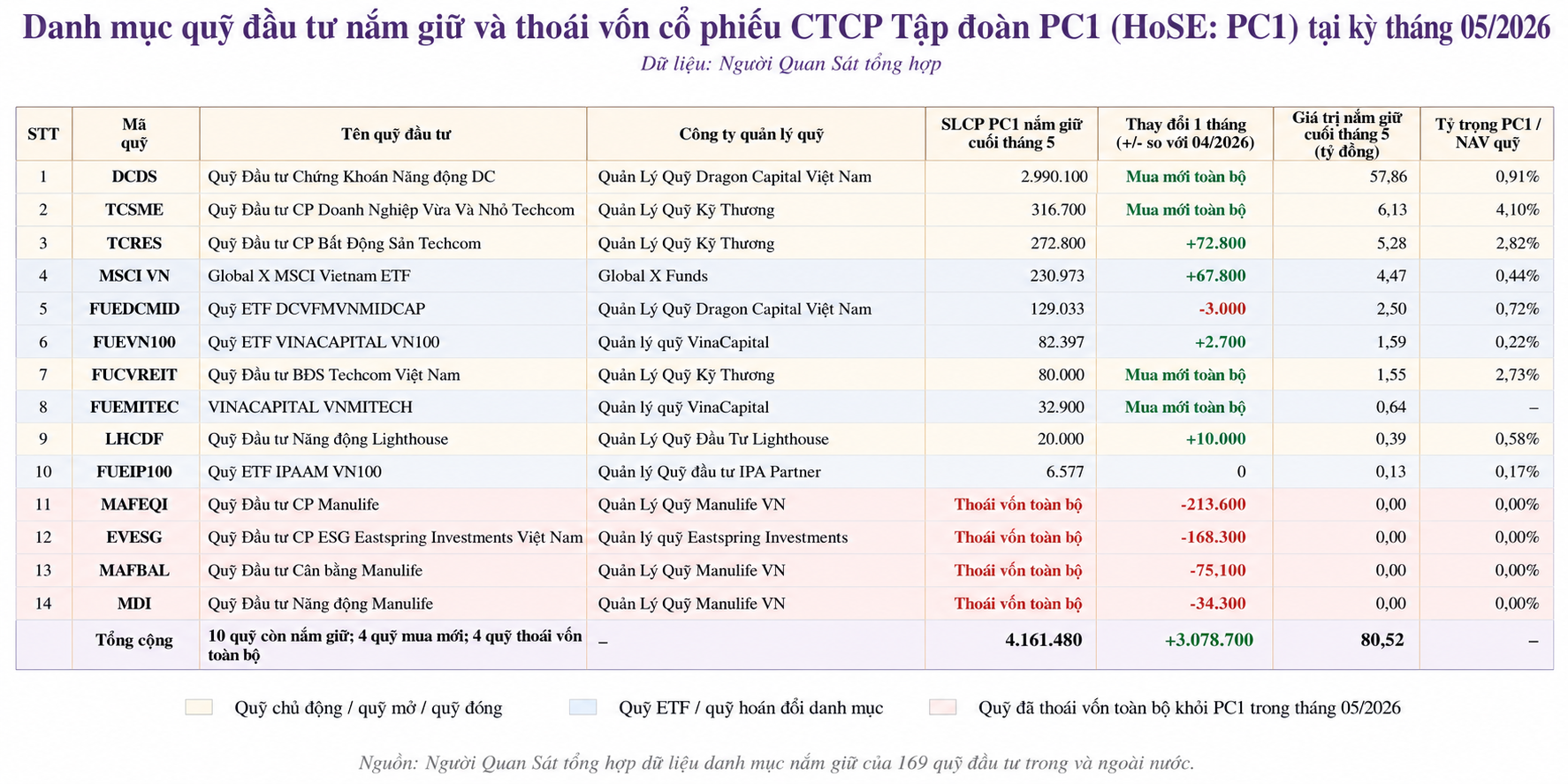 Danh mục quỹ đầu tư nắm giữ và thoái vốn cổ phiếu CTCP Tập đoàn PC1 (HoSE: PC1) tại kỳ tháng 05/2026

Dữ liệu: Người Quan Sát tổng hợp

| STT | Mã quỹ | Tên quỹ đầu tư | Công ty quản lý quỹ | SLCP PC1 nắm giữ cuối tháng 5 | Thay đổi 1 tháng (+/- so với 04/2026) | Giá trị nắm giữ cuối tháng 5 (tỷ đồng) | Tỷ trọng PC1 / NAV quỹ |
|---|---|---|---|---|---|---|---|
| 1 | DCDS | Quỹ Đầu tư Chứng Khoán Năng động DC | Quản Lý Quỹ Dragon Capital Việt Nam | 2.990.100 | Mua mới toàn bộ | 57,86 | 0,91% |
| 2 | TCSME | Quỹ Đầu tư CP Doanh Nghiệp Vừa Và Nhỏ Techcom | Quản Lý Quỹ Kỹ Thương | 316.700 | Mua mới toàn bộ | 6,13 | 4,10% |
| 3 | TCRES | Quỹ Đầu tư CP Bất Động Sản Techcom | Quản Lý Quỹ Kỹ Thương | 272.800 | +72.800 | 5,28 | 2,82% |
| 4 | MSCI VN | Global X MSCI Vietnam ETF | Global X Funds | 230.973 | +67.800 | 4,47 | 0,44% |
| 5 | FUEDCMID | Quỹ ETF DCVFMVNMIDCAP | Quản Lý Quỹ Dragon Capital Việt Nam | 129.033 | -3.000 | 2,50 | 0,72% |
| 6 | FUEVN100 | Quỹ ETF VINACAPITAL VN100 | Quản lý quỹ VinaCapital | 82.397 | +2.700 | 1,59 | 0,22% |
| 7 | FUCVREIT | Quỹ Đầu tư BĐS Techcom Việt Nam | Quản Lý Quỹ Kỹ Thương | 80.000 | Mua mới toàn bộ | 1,55 | 2,73% |
| 8 | FUEMITEC | VINACAPITAL VNMITECH | Quản lý quỹ VinaCapital | 32.900 | Mua mới toàn bộ | 0,64 | – |
| 9 | LHCDF | Quỹ Đầu tư Năng động Lighthouse | Quản Lý Quỹ Đầu Tư Lighthouse | 20.000 | +10.000 | 0,39 | 0,58% |
| 10 | FUEIP100 | Quỹ ETF IPAAM VN100 | Quản lý Quỹ đầu tư IPA Partner | 6.577 | 0 | 0,13 | 0,17% |
| 11 | MAFEQI | Quỹ Đầu tư CP Manulife | Quản Lý Quỹ Manulife VN | Thoái vốn toàn bộ | -213.600 | 0,00 | 0,00% |
| 12 | EVESG | Quỹ Đầu tư CP ESG Eastspring Investments Việt Nam | Quản lý quỹ Eastspring Investments | Thoái vốn toàn bộ | -168.300 | 0,00 | 0,00% |
| 13 | MAFBAL | Quỹ Đầu tư Cân bằng Manulife | Quản Lý Quỹ Manulife VN | Thoái vốn toàn bộ | -75.100 | 0,00 | 0,00% |
| 14 | MDI | Quỹ Đầu tư Năng động Manulife | Quản Lý Quỹ Manulife VN | Thoái vốn toàn bộ | -34.300 | 0,00 | 0,00% |
| | Tổng cộng | 10 quỹ còn nắm giữ; 4 quỹ mua mới; 4 quỹ thoái vốn toàn bộ | – | 4.161.480 | +3.078.700 | 80,52 | – |

Quỹ chủ động / quỹ mở / quỹ đóng
Quỹ ETF / quỹ hoán đổi danh mục
Quỹ đã thoái vốn toàn bộ khỏi PC1 trong tháng 05/2026

Nguồn: Người Quan Sát tổng hợp dữ liệu danh mục nắm giữ của 169 quỹ đầu tư trong và ngoài nước.